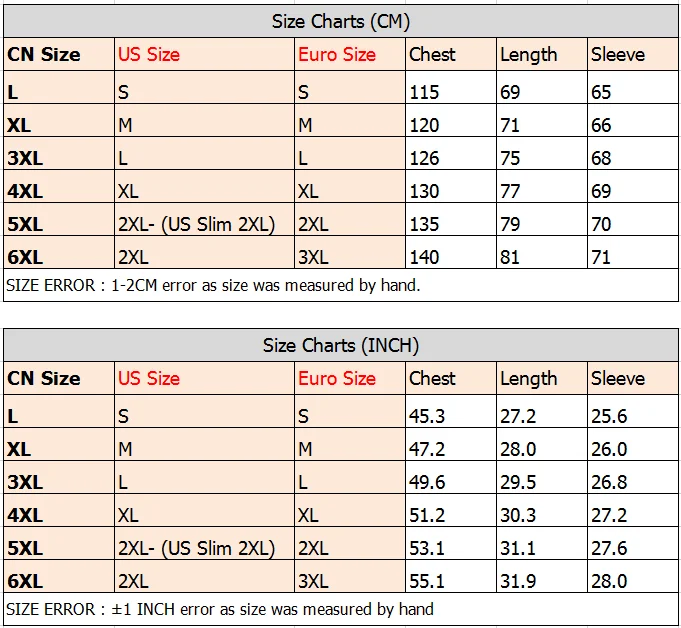 Size Charts (CM)

| CN Size | US Size | Euro Size | Chest | Length | Sleeve |
|---|---|---|---|---|---|
| L | S | S | 115 | 69 | 65 |
| XL | M | M | 120 | 71 | 66 |
| 3XL | L | L | 126 | 75 | 68 |
| 4XL | XL | XL | 130 | 77 | 69 |
| 5XL | 2XL- (US Slim 2XL) | 2XL | 135 | 79 | 70 |
| 6XL | 2XL | 3XL | 140 | 81 | 71 |

SIZE ERROR : 1-2CM error as size was measured by hand.

Size Charts (INCH)

| CN Size | US Size | Euro Size | Chest | Length | Sleeve |
|---|---|---|---|---|---|
| L | S | S | 45.3 | 27.2 | 25.6 |
| XL | M | M | 47.2 | 28.0 | 26.0 |
| 3XL | L | L | 49.6 | 29.5 | 26.8 |
| 4XL | XL | XL | 51.2 | 30.3 | 27.2 |
| 5XL | 2XL- (US Slim 2XL) | 2XL | 53.1 | 31.1 | 27.6 |
| 6XL | 2XL | 3XL | 55.1 | 31.9 | 28.0 |

SIZE ERROR : ±1 INCH error as size was measured by hand